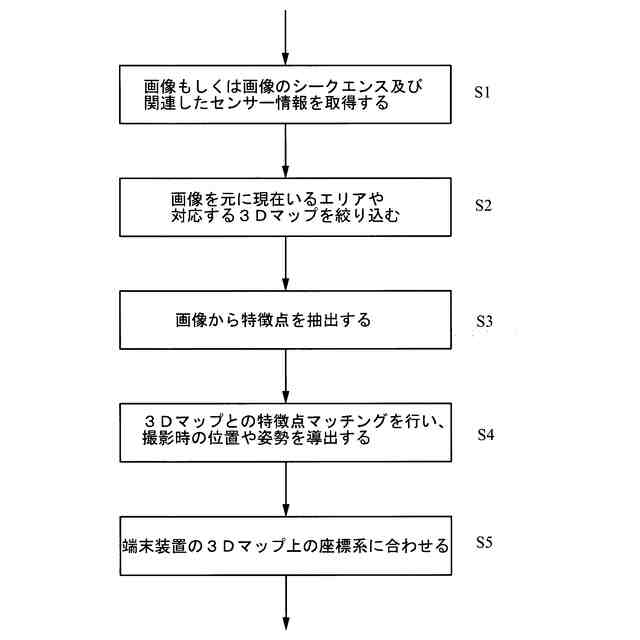 画像もしくは画像のシークエンス及び関連したセンサー情報を取得する

S1

画像を元に現在いるエリアや対応する３Ｄマップを絞り込む

S2

画像から特徴点を抽出する

S3

３Ｄマップとの特徴点マッチングを行い、撮影時の位置や姿勢を導出する

S4

端末装置の３Ｄマップ上の座標系に合わせる

S5